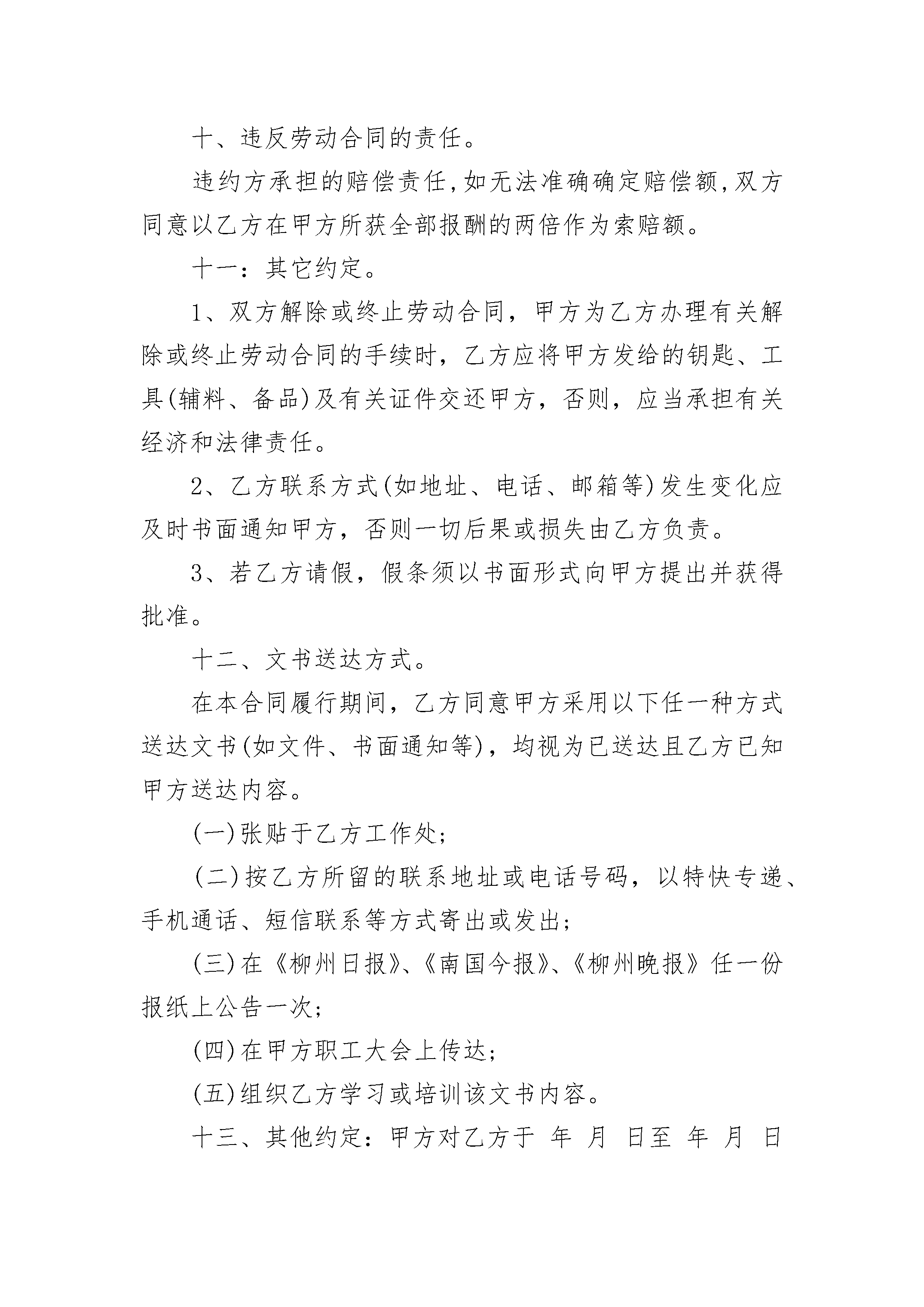 十、违反劳动合同的责任。

违约方承担的赔偿责任,如无法准确确定赔偿额,双方同意以乙方在甲方所获全部报酬的两倍作为索赔额。

十一：其它约定。

1、双方解除或终止劳动合同，甲方为乙方办理有关解除或终止劳动合同的手续时，乙方应将甲方发给的钥匙、工具(辅料、备品)及有关证件交还甲方，否则，应当承担有关经济和法律责任。

2、乙方联系方式(如地址、电话、邮箱等)发生变化应及时书面通知甲方，否则一切后果或损失由乙方负责。

3、若乙方请假，假条须以书面形式向甲方提出并获得批准。

十二、文书送达方式。

在本合同履行期间，乙方同意甲方采用以下任一种方式送达文书(如文件、书面通知等)，均视为已送达且乙方已知甲方送达内容。

(一)张贴于乙方工作处;

(二)按乙方所留的联系地址或电话号码，以特快专递、手机通话、短信联系等方式寄出或发出;

(三)在《柳州日报》、《南国今报》、《柳州晚报》任一份报纸上公告一次;

(四)在甲方职工大会上传达;

(五)组织乙方学习或培训该文书内容。

十三、其他约定：甲方对乙方于 年 月 日至 年 月 日